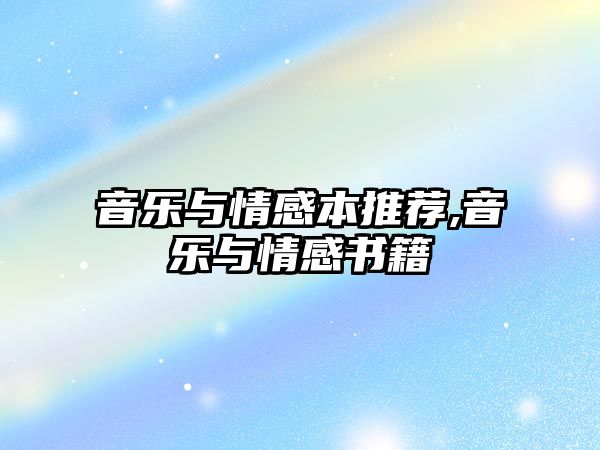 音乐与情感本推荐,音乐与情感书籍